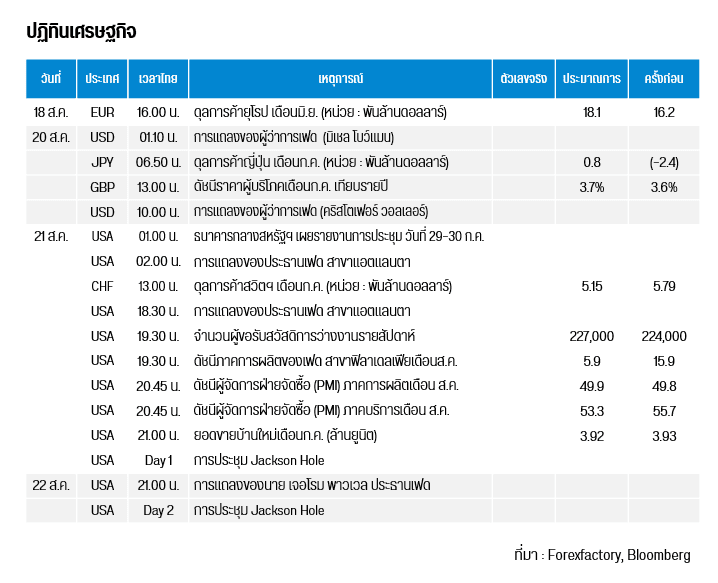 ปฏิทินเศรษฐกิจ

| วันที่ | ประเทศ | เวลาไทย | เหตุการณ์ | ตัวเลขจริง | ประมาณการ | ครั้งก่อน |
|---|---|---|---|---|---|---|
| 18 ส.ค. | EUR | 16.00 น. | ดุลการค้ายุโรป เดือนมิ.ย. (หน่วย : พันล้านดอลลาร์) | | 18.1 | 16.2 |
| 20 ส.ค. | USD | 01.10 น. | การแถลงของผู้ว่าการเฟด (มิเชล โบว์แมน) | | | |
| | JPY | 06.50 น. | ดุลการค้าญี่ปุ่น เดือนก.ค. (หน่วย : พันล้านดอลลาร์) | | 0.8 | (-2.4) |
| | GBP | 13.00 น. | ดัชนีราคาผู้บริโภคเดือนก.ค. เทียบรายปี | | 3.7% | 3.6% |
| | USD | 10.00 น. | การแถลงของผู้ว่าการเฟด (คริสโตเฟอร์ วอลเลอร์) | | | |
| 21 ส.ค. | USA | 01.00 น. | ธนาคารกลางสหรัฐฯ เผยรายงานการประชุม วันที่ 29-30 ก.ค. | | | |
| | USA | 02.00 น. | การแถลงของประธานเฟด สาขาแอตแลนตา | | | |
| | CHF | 13.00 น. | ดุลการค้าสวิตฯ เดือนก.ค. (หน่วย : พันล้านดอลลาร์) | | 5.15 | 5.79 |
| | USA | 18.30 น. | การแถลงของประธานเฟด สาขาแอตแลนตา | | | |
| | USA | 19.30 น. | จำนวนผู้ขอรับสวัสดิการว่างงานรายสัปดาห์ | | 227,000 | 224,000 |
| | USA | 19.30 น. | ดัชนีภาคการผลิตของเฟด สาขาฟิลาเดลเฟียเดือนส.ค. | | 5.9 | 15.9 |
| | USA | 20.45 น. | ดัชนีผู้จัดการฝ่ายจัดซื้อ (PMI) ภาคการผลิตเดือน ส.ค. | | 49.9 | 49.8 |
| | USA | 20.45 น. | ดัชนีผู้จัดการฝ่ายจัดซื้อ (PMI) ภาคบริการเดือน ส.ค. | | 53.3 | 55.7 |
| | USA | 21.00 น. | ยอดขายบ้านใหม่เดือนก.ค. (ล้านยูนิต) | | 3.92 | 3.93 |
| | USA | Day 1 | การประชุม Jackson Hole | | | |
| 22 ส.ค. | USA | 21.00 น. | การแถลงของนาย เจอโรม พาวเวล ประธานเฟด | | | |
| | USA | Day 2 | การประชุม Jackson Hole | | | |

ที่มา : Forexfactory, Bloomberg